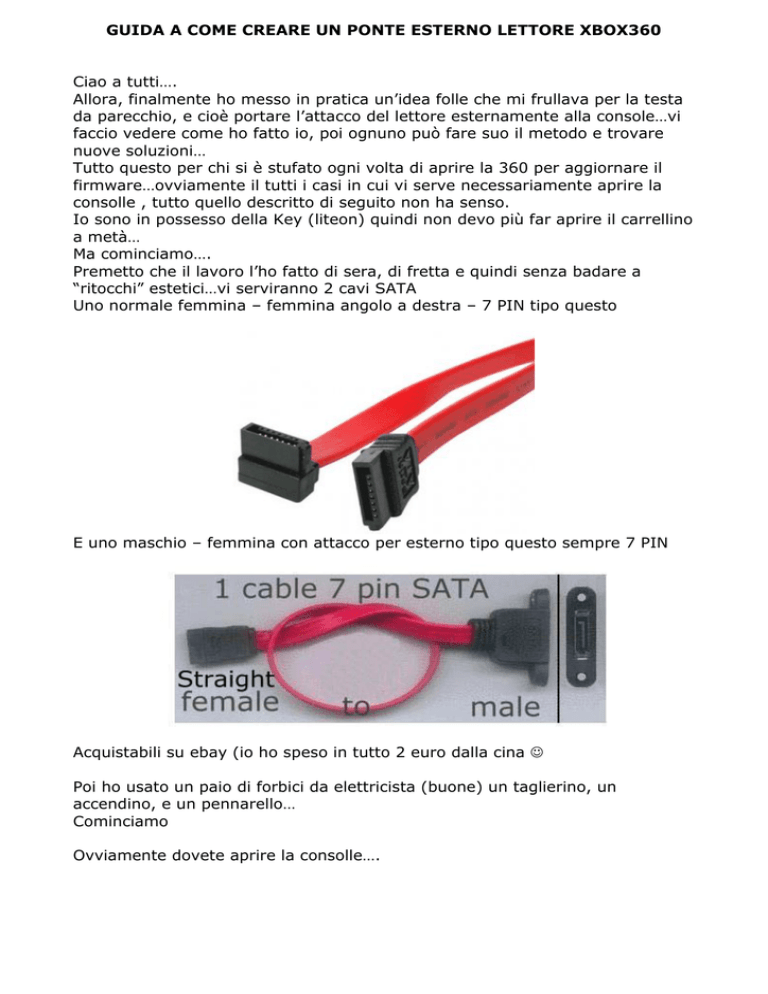 GUIDA A COME CREARE UN PONTE ESTERNO LETTORE XBOX360

Ciao a tutti….
Allora, finalmente ho messo in pratica un'idea folle che mi frullava per la testa da parecchio, e cioè portare l'attacco del lettore esternamente alla console…vi faccio vedere come ho fatto io, poi ognuno può fare suo il metodo e trovare nuove soluzioni…
Tutto questo per chi si è stufato ogni volta di aprire la 360 per aggiornare il firmware…ovviamente il tutti i casi in cui vi serve necessariamente aprire la consolle , tutto quello descritto di seguito non ha senso.
Io sono in possesso della Key (liteon) quindi non devo più far aprire il carrellino a metà…
Ma cominciamo….
Premetto che il lavoro l'ho fatto di sera, di fretta e quindi senza badare a "ritocchi" estetici…vi serviranno 2 cavi SATA
Uno normale femmina – femmina angolo a destra – 7 PIN tipo questo

E uno maschio – femmina con attacco per esterno tipo questo sempre 7 PIN

1 cable 7 pin SATA
Straight female to male

Acquistabili su ebay (io ho speso in tutto 2 euro dalla cina ☺

Poi ho usato un paio di forbici da elettricista (buone) un taglierino, un accendino, e un pennarello…
Cominciamo

Ovviamente dovete aprire la consolle….